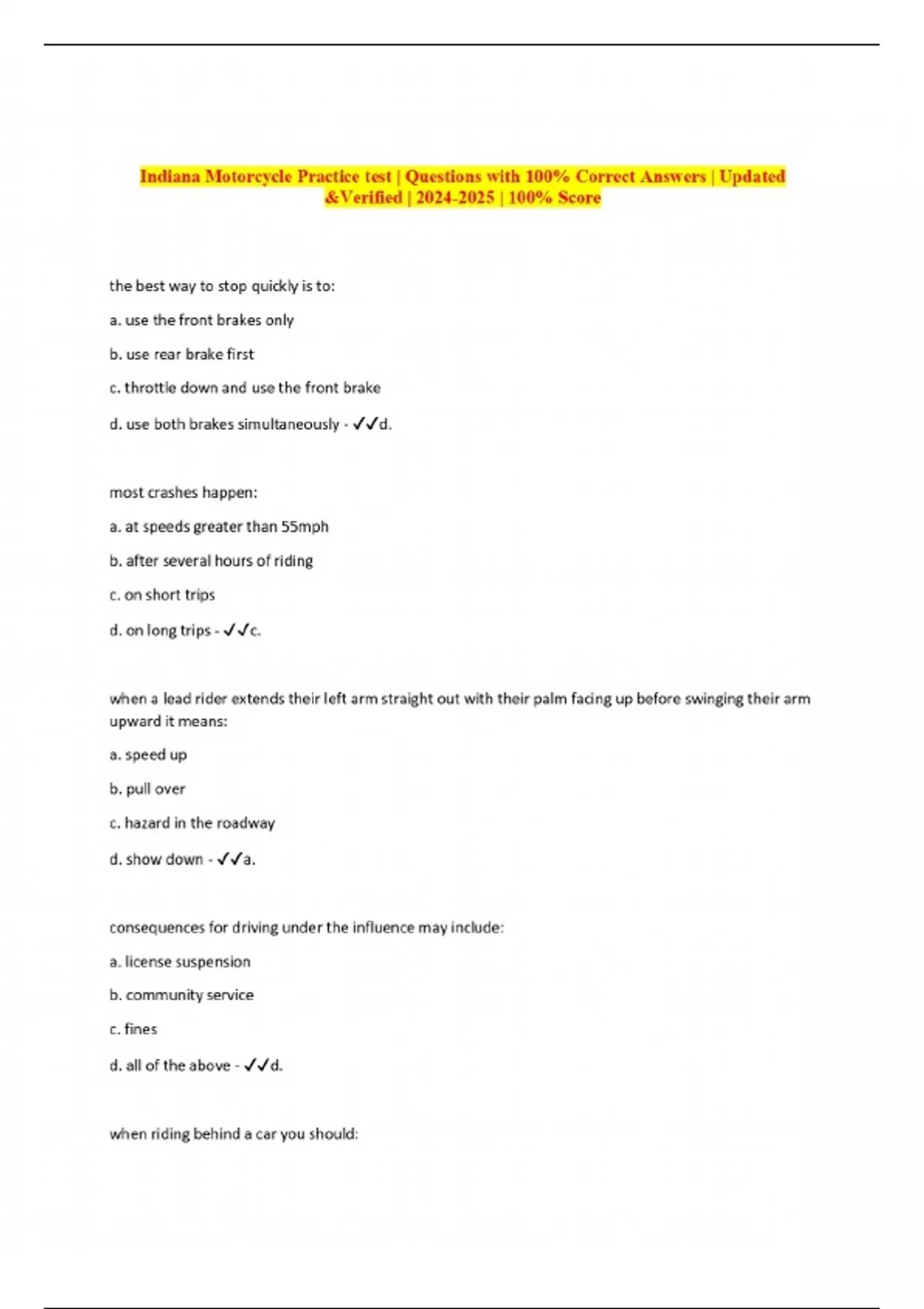 Indiana Motorcycle Practice test | Questions with 100% Correct Answers | Updated &Verified | 2024-2025 | 100% Score

the best way to stop quickly is to:

a. use the front brakes only

b. use rear brake first

c. throttle down and use the front brake

d. use both brakes simultaneously - ✓✓d.

most crashes happen:

a. at speeds greater than 55mph

b. after several hours of riding

c. on short trips

d. on long trips - ✓✓c.

when a lead rider extends their left arm straight out with their palm facing up before swinging their arm upward it means:

a. speed up

b. pull over

c. hazard in the roadway

d. show down - ✓✓a.

consequences for driving under the influence may include:

a. license suspension

b. community service

c. fines

d. all of the above - ✓✓d.

when riding behind a car you should: